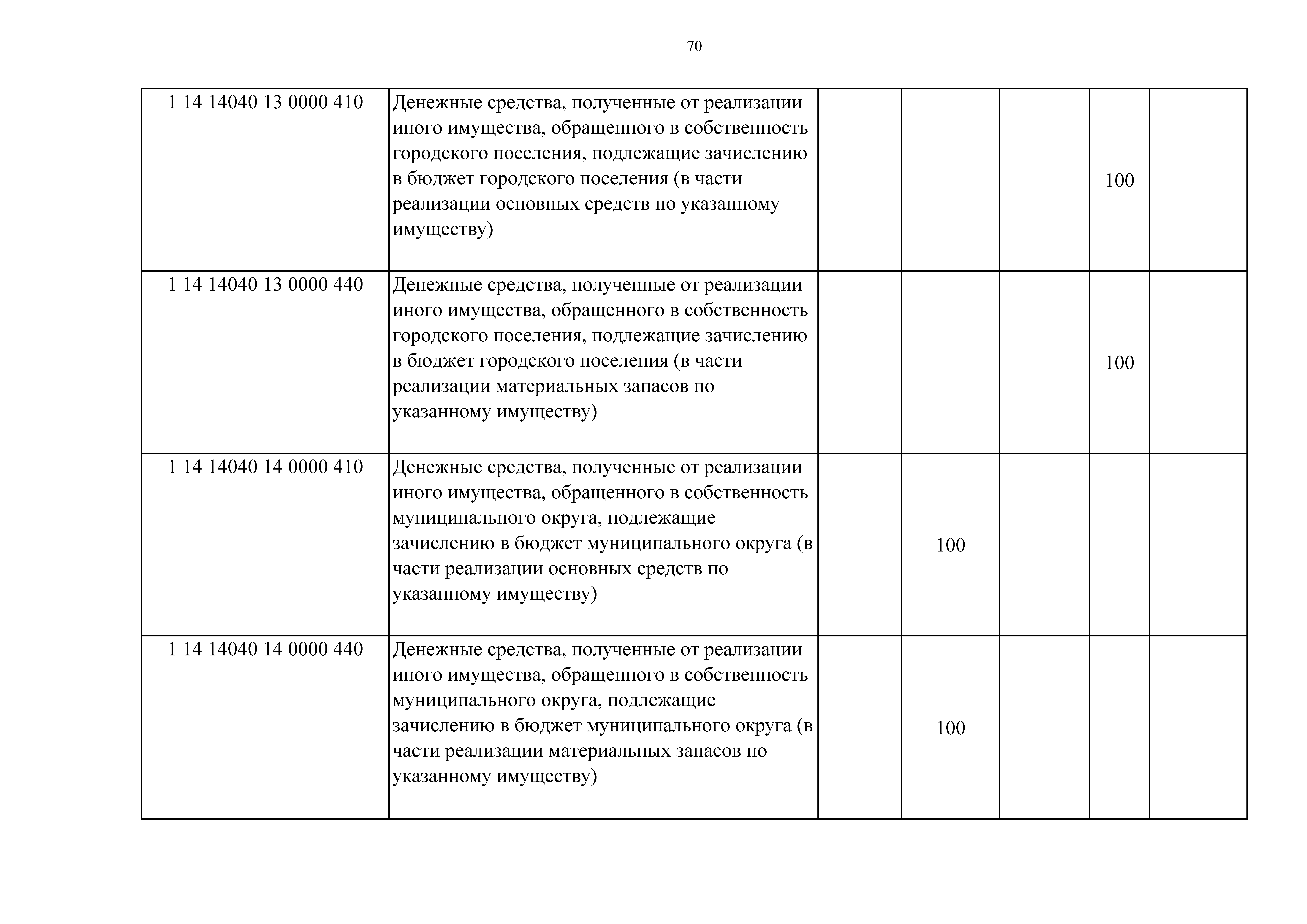 70

| | | | | | | |
|---|---|---|---|---|---|---|
| 1 14 14040 13 0000 410 | Денежные средства, полученные от реализации иного имущества, обращенного в собственность городского поселения, подлежащие зачислению в бюджет городского поселения (в части реализации основных средств по указанному имуществу) | | | | 100 | |
| 1 14 14040 13 0000 440 | Денежные средства, полученные от реализации иного имущества, обращенного в собственность городского поселения, подлежащие зачислению в бюджет городского поселения (в части реализации материальных запасов по указанному имуществу) | | | | 100 | |
| 1 14 14040 14 0000 410 | Денежные средства, полученные от реализации иного имущества, обращенного в собственность муниципального округа, подлежащие зачислению в бюджет муниципального округа (в части реализации основных средств по указанному имуществу) | | 100 | | | |
| 1 14 14040 14 0000 440 | Денежные средства, полученные от реализации иного имущества, обращенного в собственность муниципального округа, подлежащие зачислению в бюджет муниципального округа (в части реализации материальных запасов по указанному имуществу) | | 100 | | | |